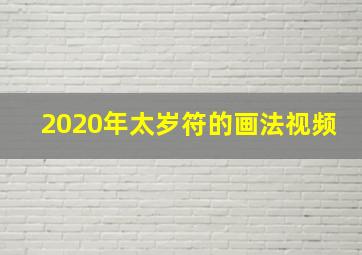 2020年太岁符的画法视频